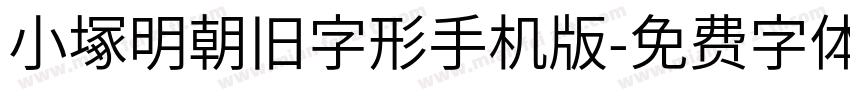 小塚明朝旧字形手机版-免费字体